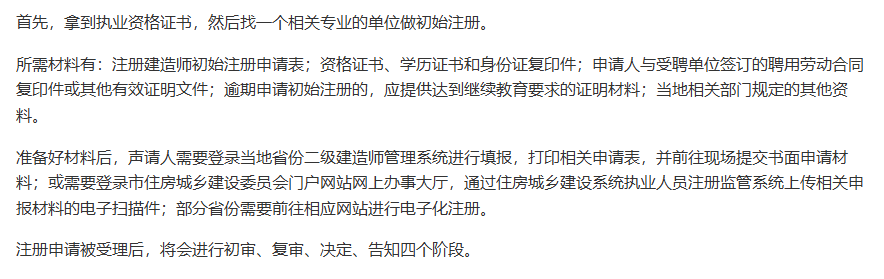 首先，拿到执业资格证书，然后找一个相关专业的单位做初始注册。

所需材料有：注册建造师初始注册申请表；资格证书、学历证书和身份证复印件；申请人与受聘单位签订的聘用劳动合同复印件或其他有效证明文件；逾期申请初始注册的，应提供达到继续教育要求的证明材料；当地相关部门规定的其他资料。

准备好材料后，声请人需要登录当地省份二级建造师管理系统进行填报，打印相关申请表，并前往现场提交书面申请材料；或需要登录市住房城乡建设委员会门户网站网上办事大厅，通过住房城乡建设系统执业人员注册监管系统上传相关申报材料的电子扫描件；部分省份需要前往相应网站进行电子化注册。

注册申请被受理后，将会进行初审、复审、决定、告知四个阶段。